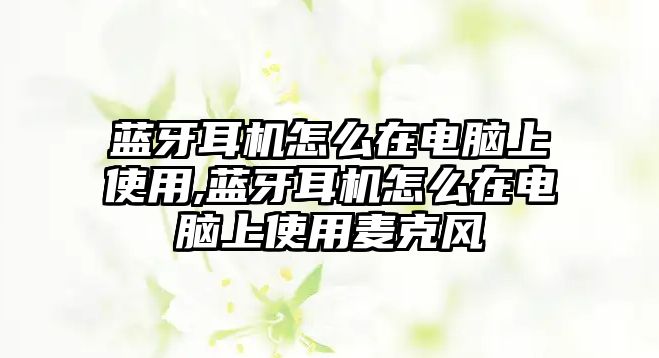 蓝牙耳机怎么在电脑上使用,蓝牙耳机怎么在电脑上使用麦克风